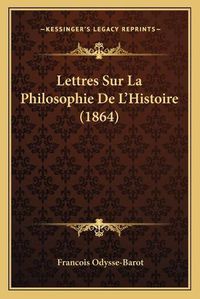 —KESSINGER'S LEGACY REPRINTS—

Lettres Sur La Philosophie De L'Histoire (1864)

Francois Odysse-Barot